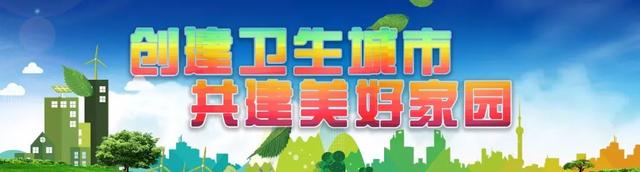 创建卫生城市
共建美好家园